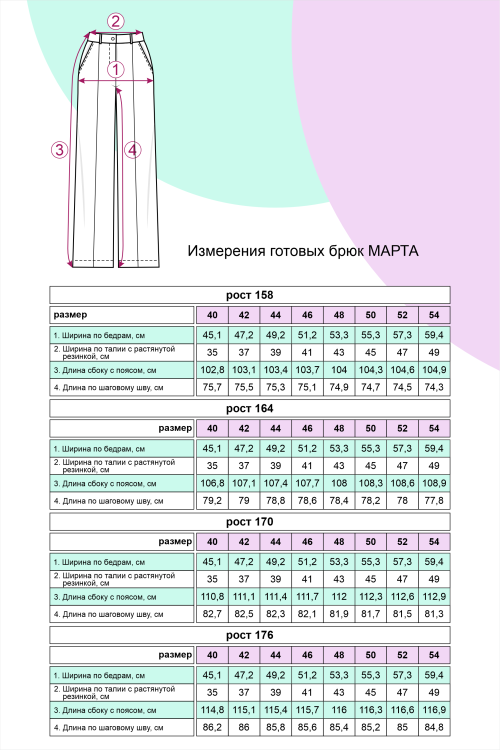 2

1

3

4

Измерения готовых брюк МАРТА

рост 158

| размер | 40 | 42 | 44 | 46 | 48 | 50 | 52 | 54 |
|---|---|---|---|---|---|---|---|---|
| 1. Ширина по бедрам, см | 45,1 | 47,2 | 49,2 | 51,2 | 53,3 | 55,3 | 57,3 | 59,4 |
| 2. Ширина по талии с растянутой резинкой, см | 35 | 37 | 39 | 41 | 43 | 45 | 47 | 49 |
| 3. Длина сбоку с поясом, см | 102,8 | 103,1 | 103,4 | 103,7 | 104 | 104,3 | 104,6 | 104,9 |
| 4. Длина по шаговому шву, см | 75,7 | 75,5 | 75,3 | 75,1 | 74,9 | 74,7 | 74,5 | 74,3 |

рост 164

| размер | 40 | 42 | 44 | 46 | 48 | 50 | 52 | 54 |
|---|---|---|---|---|---|---|---|---|
| 1. Ширина по бедрам, см | 45,1 | 47,2 | 49,2 | 51,2 | 53,3 | 55,3 | 57,3 | 59,4 |
| 2. Ширина по талии с растянутой резинкой, см | 35 | 37 | 39 | 41 | 43 | 45 | 47 | 49 |
| 3. Длина сбоку с поясом, см | 106,8 | 107,1 | 107,4 | 107,7 | 108 | 108,3 | 108,6 | 108,9 |
| 4. Длина по шаговому шву, см | 79,2 | 79 | 78,8 | 78,6 | 78,4 | 78,2 | 78 | 77,8 |

рост 170

| размер | 40 | 42 | 44 | 46 | 48 | 50 | 52 | 54 |
|---|---|---|---|---|---|---|---|---|
| 1. Ширина по бедрам, см | 45,1 | 47,2 | 49,2 | 51,2 | 53,3 | 55,3 | 57,3 | 59,4 |
| 2. Ширина по талии с растянутой резинкой, см | 35 | 37 | 39 | 41 | 43 | 45 | 47 | 49 |
| 3. Длина сбоку с поясом, см | 110,8 | 111,1 | 111,4 | 111,7 | 112 | 112,3 | 112,6 | 112,9 |
| 4. Длина по шаговому шву, см | 82,7 | 82,5 | 82,3 | 82,1 | 81,9 | 81,7 | 81,5 | 81,3 |

рост 176

| размер | 40 | 42 | 44 | 46 | 48 | 50 | 52 | 54 |
|---|---|---|---|---|---|---|---|---|
| 1. Ширина по бедрам, см | 45,1 | 47,2 | 49,2 | 51,2 | 53,3 | 55,3 | 57,3 | 59,4 |
| 2. Ширина по талии с растянутой резинкой, см | 35 | 37 | 39 | 41 | 43 | 45 | 47 | 49 |
| 3. Длина сбоку с поясом, см | 114,8 | 115,1 | 115,4 | 115,7 | 116 | 116,3 | 116,6 | 116,9 |
| 4. Длина по шаговому шву, см | 86,2 | 86 | 85,8 | 85,6 | 85,4 | 85,2 | 85 | 84,8 |